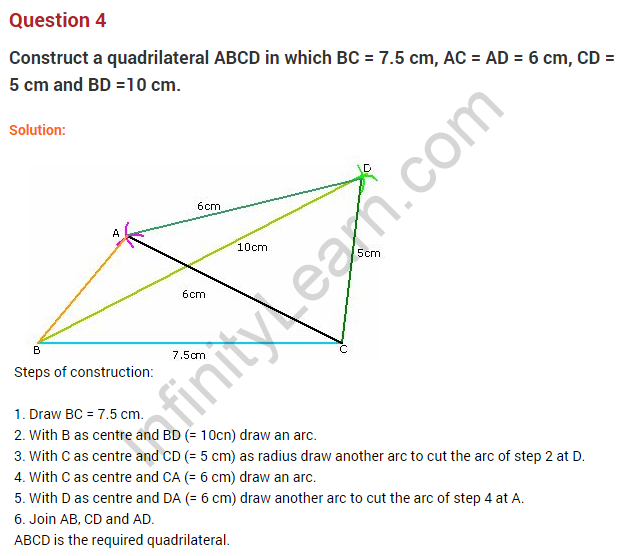 Question 4

Construct a quadrilateral ABCD in which BC = 7.5 cm, AC = AD = 6 cm, CD = 5 cm and BD =10 cm.

Solution:

D

6cm

A

10cm

5cm

6cm

B

7.5cm

C

Steps of construction:

1. Draw BC = 7.5 cm.
2. With B as centre and BD (= 10cn) draw an arc.
3. With C as centre and CD (= 5 cm) as radius draw another arc to cut the arc of step 2 at D.
4. With C as centre and CA (= 6 cm) draw an arc.
5. With D as centre and DA (= 6 cm) draw another arc to cut the arc of step 4 at A.
6. Join AB, CD and AD.
ABCD is the required quadrilateral.

InfinityLearn.com